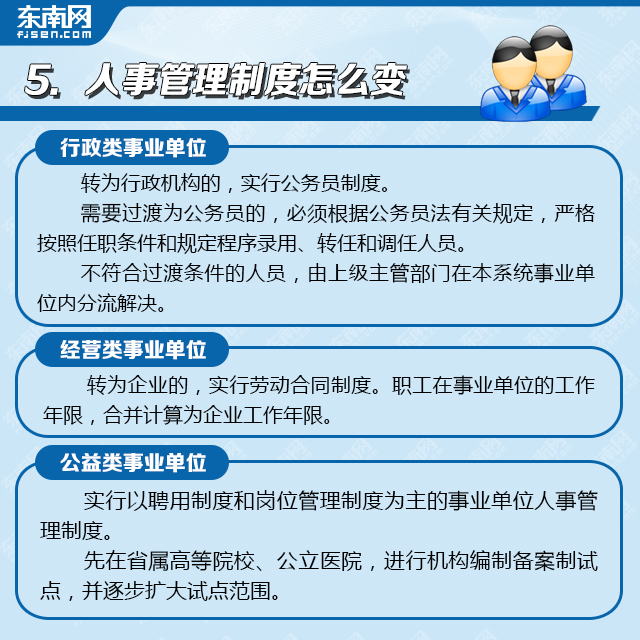 东南网
fjsen.com

5. 人事管理制度怎么变

行政类事业单位

转为行政机构的，实行公务员制度。

需要过渡为公务员的，必须根据公务员法有关规定，严格按照任职条件和规定程序录用、转任和调任人员。

不符合过渡条件的人员，由上级主管部门在本系统事业单位内分流解决。

经营类事业单位

转为企业的，实行劳动合同制度。职工在事业单位的工作年限，合并计算为企业工作年限。

公益类事业单位

实行以聘用制度和岗位管理制度为主的事业单位人事管理制度。

先在省属高等院校、公立医院，进行机构编制备案制试点，并逐步扩大试点范围。